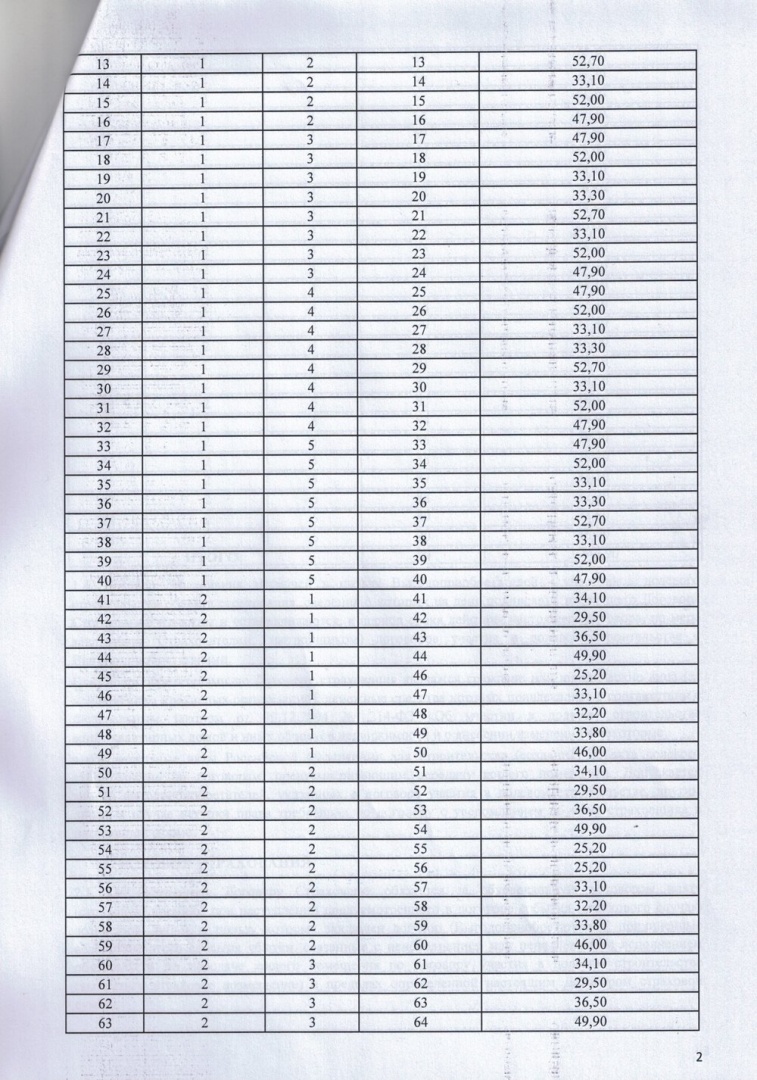 | 13 | 1 | 2 | 13 | 52,70 |
|---|---|---|---|---|
| 14 | 1 | 2 | 14 | 33,10 |
| 15 | 1 | 2 | 15 | 52,00 |
| 16 | 1 | 2 | 16 | 47,90 |
| 17 | 1 | 3 | 17 | 47,90 |
| 18 | 1 | 3 | 18 | 52,00 |
| 19 | 1 | 3 | 19 | 33,10 |
| 20 | 1 | 3 | 20 | 33,30 |
| 21 | 1 | 3 | 21 | 52,70 |
| 22 | 1 | 3 | 22 | 33,10 |
| 23 | 1 | 3 | 23 | 52,00 |
| 24 | 1 | 3 | 24 | 47,90 |
| 25 | 1 | 4 | 25 | 47,90 |
| 26 | 1 | 4 | 26 | 52,00 |
| 27 | 1 | 4 | 27 | 33,10 |
| 28 | 1 | 4 | 28 | 33,30 |
| 29 | 1 | 4 | 29 | 52,70 |
| 30 | 1 | 4 | 30 | 33,10 |
| 31 | 1 | 4 | 31 | 52,00 |
| 32 | 1 | 4 | 32 | 47,90 |
| 33 | 1 | 5 | 33 | 47,90 |
| 34 | 1 | 5 | 34 | 52,00 |
| 35 | 1 | 5 | 35 | 33,10 |
| 36 | 1 | 5 | 36 | 33,30 |
| 37 | 1 | 5 | 37 | 52,70 |
| 38 | 1 | 5 | 38 | 33,10 |
| 39 | 1 | 5 | 39 | 52,00 |
| 40 | 1 | 5 | 40 | 47,90 |
| 41 | 2 | 1 | 41 | 34,10 |
| 42 | 2 | 1 | 42 | 29,50 |
| 43 | 2 | 1 | 43 | 36,50 |
| 44 | 2 | 1 | 44 | 49,90 |
| 45 | 2 | 1 | 46 | 25,20 |
| 46 | 2 | 1 | 47 | 33,10 |
| 47 | 2 | 1 | 48 | 32,20 |
| 48 | 2 | 1 | 49 | 33,80 |
| 49 | 2 | 1 | 50 | 46,00 |
| 50 | 2 | 2 | 51 | 34,10 |
| 51 | 2 | 2 | 52 | 29,50 |
| 52 | 2 | 2 | 53 | 36,50 |
| 53 | 2 | 2 | 54 | 49,90 |
| 54 | 2 | 2 | 55 | 25,20 |
| 55 | 2 | 2 | 56 | 25,20 |
| 56 | 2 | 2 | 57 | 33,10 |
| 57 | 2 | 2 | 58 | 32,20 |
| 58 | 2 | 2 | 59 | 33,80 |
| 59 | 2 | 2 | 60 | 46,00 |
| 60 | 2 | 3 | 61 | 34,10 |
| 61 | 2 | 3 | 62 | 29,50 |
| 62 | 2 | 3 | 63 | 36,50 |
| 63 | 2 | 3 | 64 | 49,90 |

2